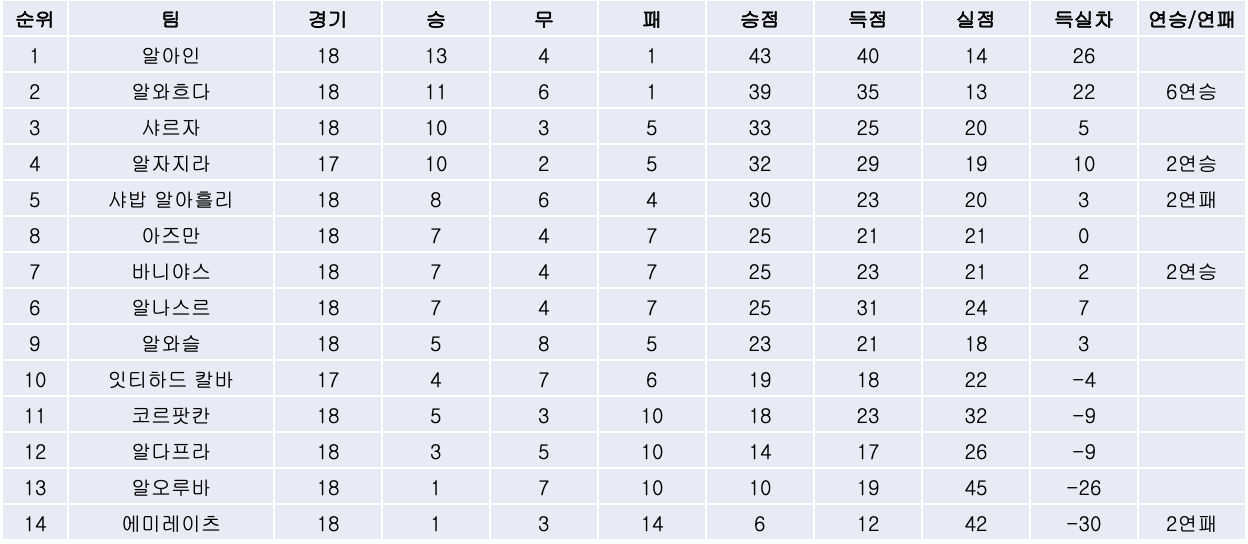 | 순위 | 팀 | 경기 | 승 | 무 | 패 | 승점 | 득점 | 실점 | 득실차 | 연승/연패 |
|---|---|---|---|---|---|---|---|---|---|---|
| 1 | 알아인 | 18 | 13 | 4 | 1 | 43 | 40 | 14 | 26 | |
| 2 | 알와흐다 | 18 | 11 | 6 | 1 | 39 | 35 | 13 | 22 | 6연승 |
| 3 | 샤르자 | 18 | 10 | 3 | 5 | 33 | 25 | 20 | 5 | |
| 4 | 알자지라 | 17 | 10 | 2 | 5 | 32 | 29 | 19 | 10 | 2연승 |
| 5 | 샤밥 알아흘리 | 18 | 8 | 6 | 4 | 30 | 23 | 20 | 3 | 2연패 |
| 8 | 아즈만 | 18 | 7 | 4 | 7 | 25 | 21 | 21 | 0 | |
| 7 | 바니야스 | 18 | 7 | 4 | 7 | 25 | 23 | 21 | 2 | 2연승 |
| 6 | 알나스르 | 18 | 7 | 4 | 7 | 25 | 31 | 24 | 7 | |
| 9 | 알와슬 | 18 | 5 | 8 | 5 | 23 | 21 | 18 | 3 | |
| 10 | 잇티하드 칼바 | 17 | 4 | 7 | 6 | 19 | 18 | 22 | -4 | |
| 11 | 코르팟칸 | 18 | 5 | 3 | 10 | 18 | 23 | 32 | -9 | |
| 12 | 알다프라 | 18 | 3 | 5 | 10 | 14 | 17 | 26 | -9 | |
| 13 | 알오루바 | 18 | 1 | 7 | 10 | 10 | 19 | 45 | -26 | |
| 14 | 에미레이츠 | 18 | 1 | 3 | 14 | 6 | 12 | 42 | -30 | 2연패 |